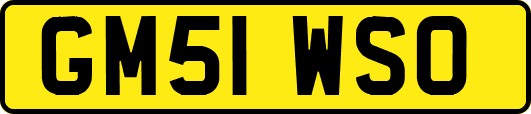 GM51 WSO